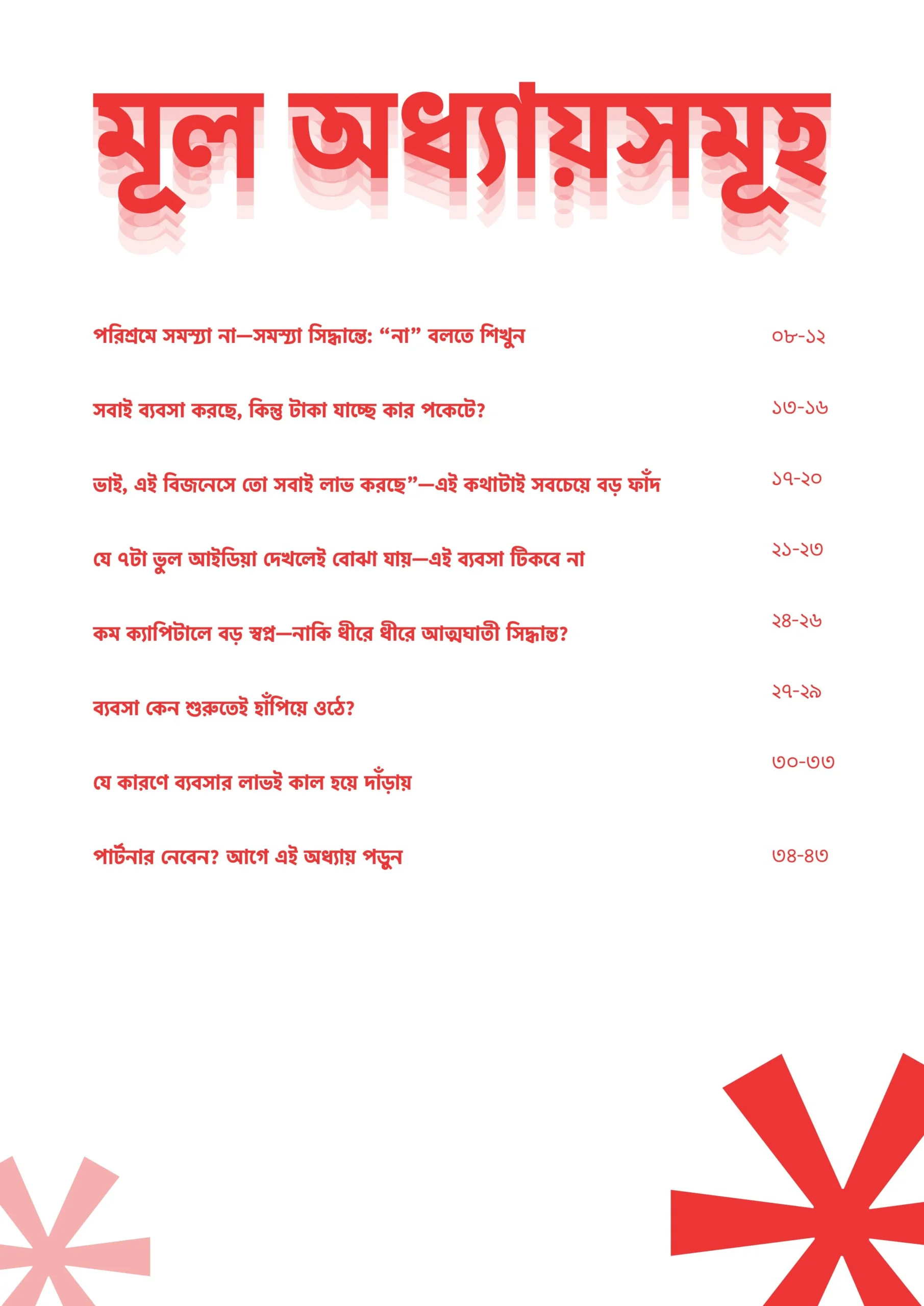 মূল অধ্যায়সমূহ

পরিশ্রমে সমস্যা না—সমস্যা সিদ্ধান্তে: “না” বলতে শিখুন ০৮-১২

সবাই ব্যবসা করছে, কিন্তু টাকা যাচ্ছে কার পকেটে? ১৩-১৬

ভাই, এই বিজনেসে তো সবাই লাভ করছে”—এই কথাটাই সবচেয়ে বড় ফাঁদ ১৭-২০

যে ৭টা ভুল আইডিয়া দেখলেই বোঝা যায়—এই ব্যবসা টিকবে না ২১-২৩

কম ক্যাপিটালে বড় স্বপ্ন—নাকি ধীরে ধীরে আত্মঘাতী সিদ্ধান্ত? ২৪-২৬

ব্যবসা কেন শুরুতেই হাঁপিয়ে ওঠে? ২৭-২৯

যে কারণে ব্যবসার লাভই কাল হয়ে দাঁড়ায় ৩০-৩৩

পার্টনার নেবেন? আগে এই অধ্যায় পড়ুন ৩৪-৪৩